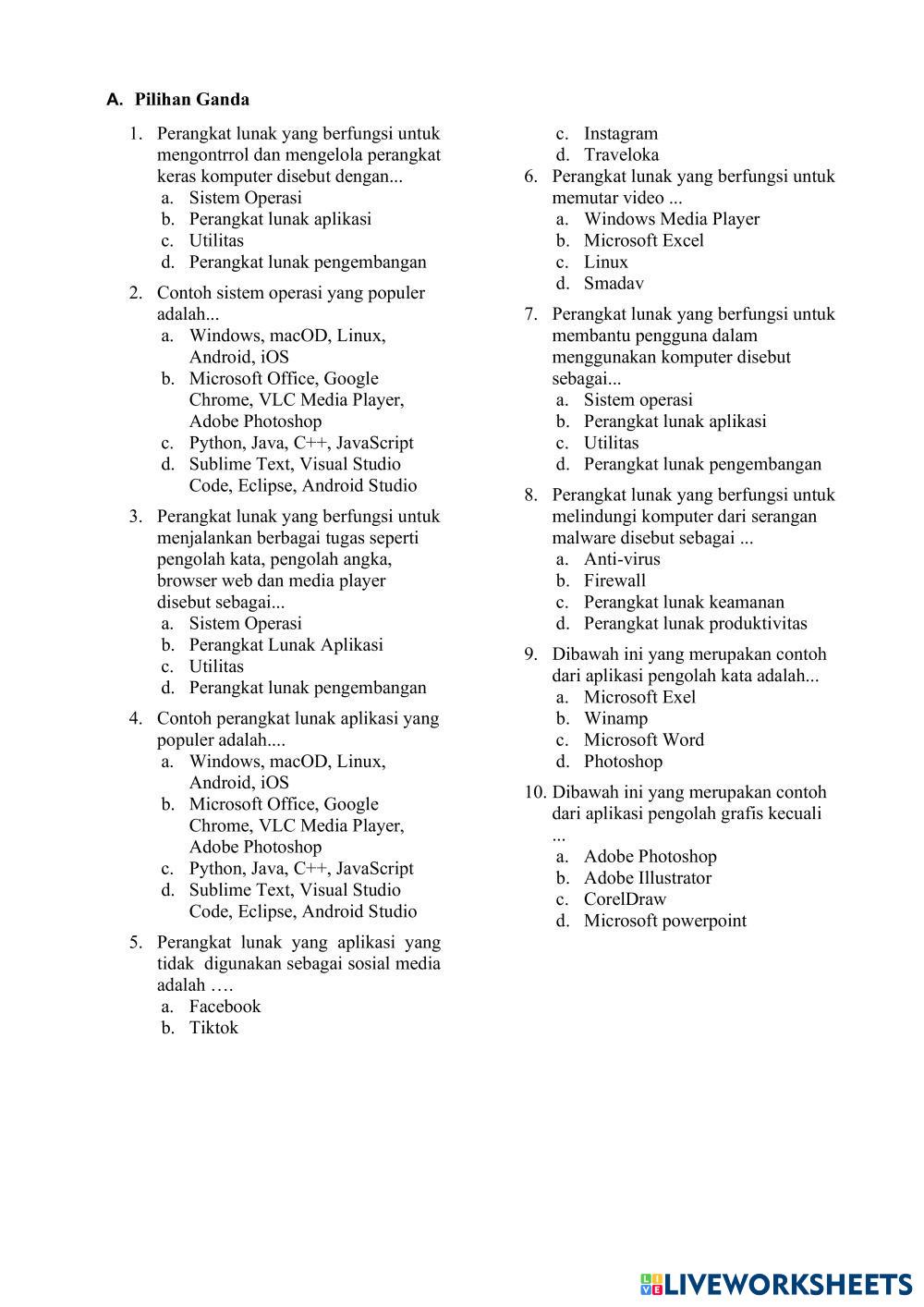 A. Pilihan Ganda

1. Perangkat lunak yang berfungsi untuk mengontrrol dan mengelola perangkat keras komputer disebut dengan...
a. Sistem Operasi
b. Perangkat lunak aplikasi
c. Utilitas
d. Perangkat lunak pengembangan

2. Contoh sistem operasi yang populer adalah...
a. Windows, macOD, Linux, Android, iOS
b. Microsoft Office, Google Chrome, VLC Media Player, Adobe Photoshop
c. Python, Java, C++, JavaScript
d. Sublime Text, Visual Studio Code, Eclipse, Android Studio

3. Perangkat lunak yang berfungsi untuk menjalankan berbagai tugas seperti pengolah kata, pengolah angka, browser web dan media player disebut sebagai...
a. Sistem Operasi
b. Perangkat Lunak Aplikasi
c. Utilitas
d. Perangkat lunak pengembangan

4. Contoh perangkat lunak aplikasi yang populer adalah....
a. Windows, macOD, Linux, Android, iOS
b. Microsoft Office, Google Chrome, VLC Media Player, Adobe Photoshop
c. Python, Java, C++, JavaScript
d. Sublime Text, Visual Studio Code, Eclipse, Android Studio

5. Perangkat lunak yang aplikasi yang tidak digunakan sebagai sosial media adalah ….
a. Facebook
b. Tiktok
c. Instagram
d. Traveloka

6. Perangkat lunak yang berfungsi untuk memutar video ...
a. Windows Media Player
b. Microsoft Excel
c. Linux
d. Smadav

7. Perangkat lunak yang berfungsi untuk membantu pengguna dalam menggunakan komputer disebut sebagai...
a. Sistem operasi
b. Perangkat lunak aplikasi
c. Utilitas
d. Perangkat lunak pengembangan

8. Perangkat lunak yang berfungsi untuk melindungi komputer dari serangan malware disebut sebagai ...
a. Anti-virus
b. Firewall
c. Perangkat lunak keamanan
d. Perangkat lunak produktivitas

9. Dibawah ini yang merupakan contoh dari aplikasi pengolah kata adalah...
a. Microsoft Exel
b. Winamp
c. Microsoft Word
d. Photoshop

10. Dibawah ini yang merupakan contoh dari aplikasi pengolah grafis kecuali ...
a. Adobe Photoshop
b. Adobe Illustrator
c. CorelDraw
d. Microsoft powerpoint

LIVEWORKSHEETS